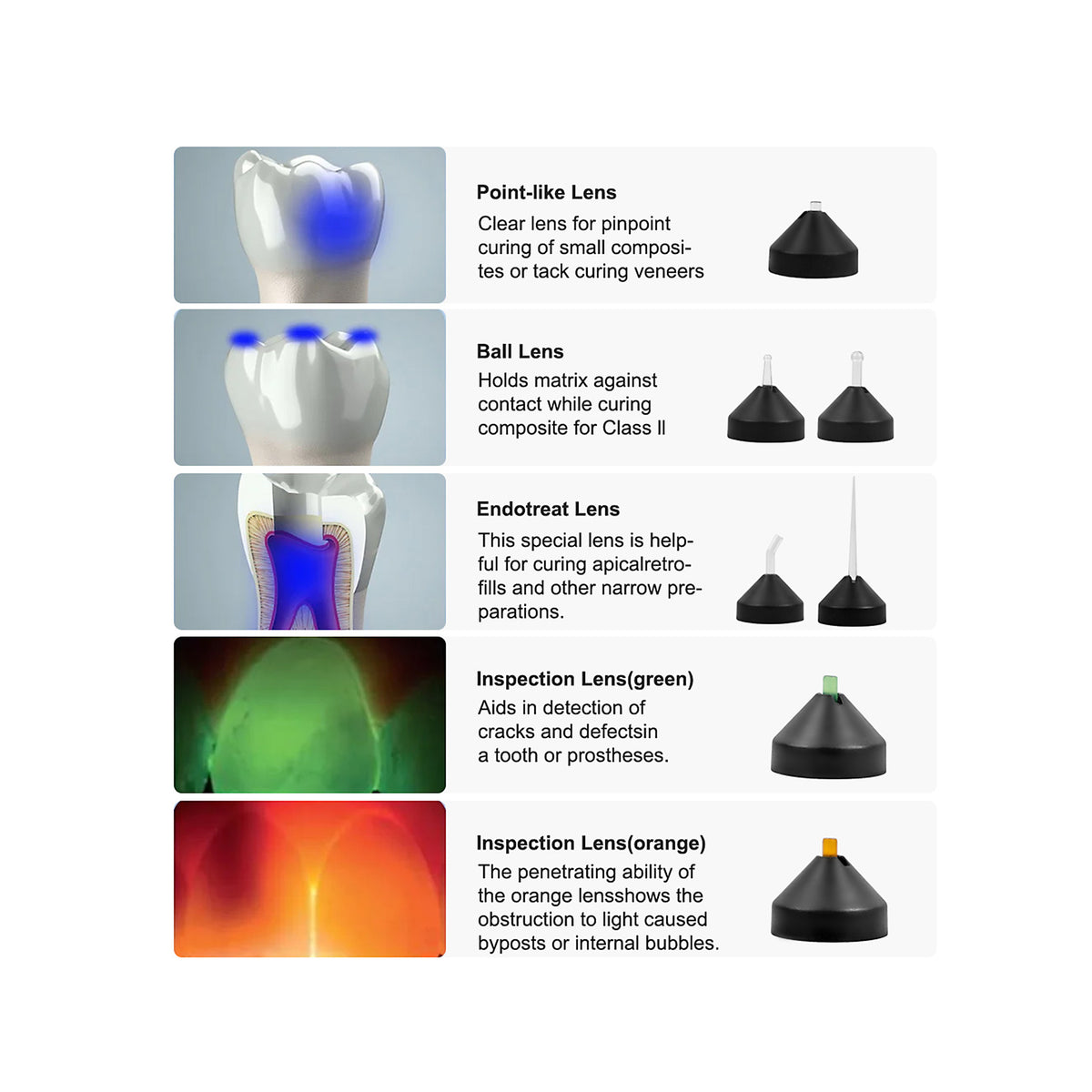 Point-like Lens
Clear lens for pinpoint curing of small composites or tack curing veneers

Ball Lens
Holds matrix against contact while curing composite for Class Ⅱ

Endotreat Lens
This special lens is helpful for curing apicalretrofills and other narrow preparations.

Inspection Lens(green)
Aids in detection of cracks and defectsin a tooth or prostheses.

Inspection Lens(orange)
The penetrating ability of the orange lensshows the obstruction to light caused byposts or internal bubbles.